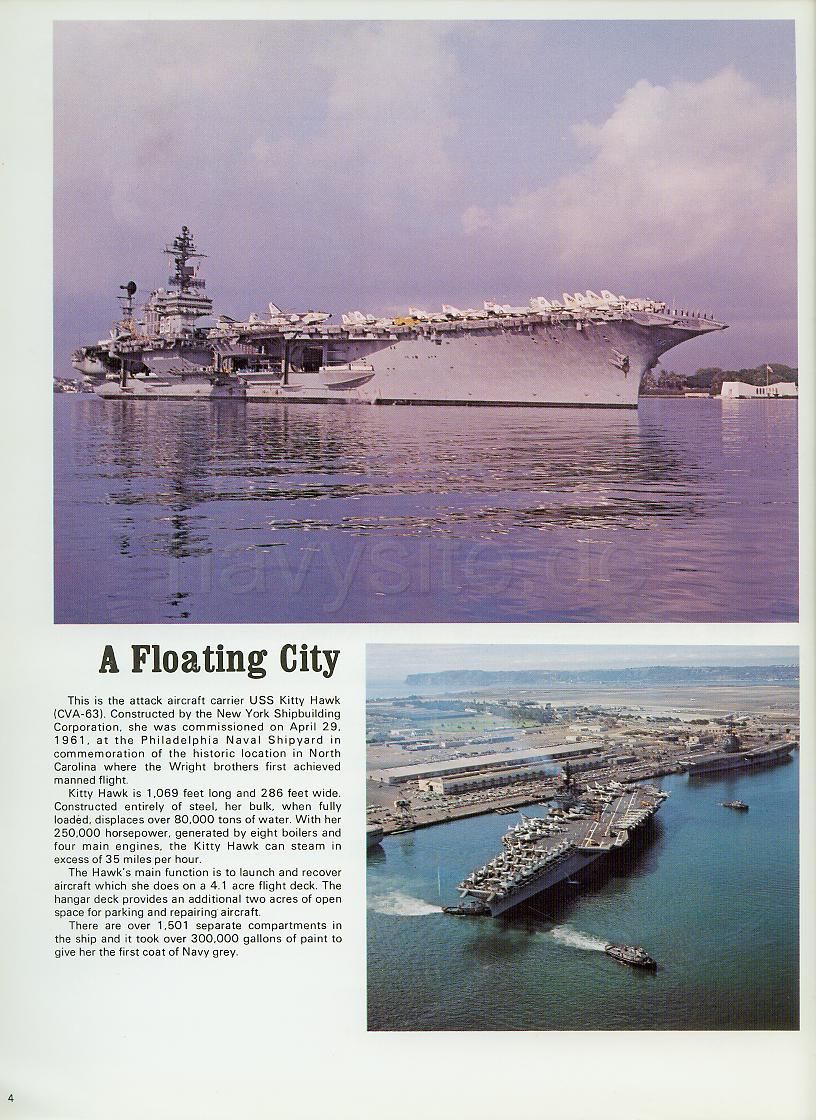 navysite.de

A Floating City

This is the attack aircraft carrier USS Kitty Hawk (CVA-63). Constructed by the New York Shipbuilding Corporation, she was commissioned on April 29, 1961, at the Philadelphia Naval Shipyard in commemoration of the historic location in North Carolina where the Wright brothers first achieved manned flight.

Kitty Hawk is 1,069 feet long and 286 feet wide. Constructed entirely of steel, her bulk, when fully loaded, displaces over 80,000 tons of water. With her 250,000 horsepower, generated by eight boilers and four main engines, the Kitty Hawk can steam in excess of 35 miles per hour.

The Hawk's main function is to launch and recover aircraft which she does on a 4.1 acre flight deck. The hangar deck provides an additional two acres of open space for parking and repairing aircraft.

There are over 1,501 separate compartments in the ship and it took over 300,000 gallons of paint to give her the first coat of Navy grey.

4